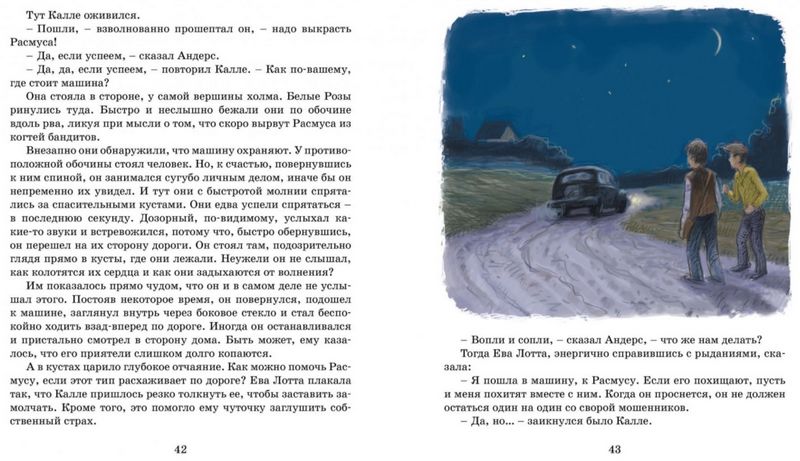 Тут Калле оживился.

– Пошли, – взволнованно прошептал он, – надо выкрасть Расмуса!

– Да, если успеем, – сказал Андерс.

– Да, да, если успеем, – повторил Калле. – Как по-вашему, где стоит машина?

Она стояла в стороне, у самой вершины холма. Белые Розы ринулись туда. Быстро и неслышно бежали они по обочине вдоль рва, ликуя при мысли о том, что скоро вырвут Расмуса из когтей бандитов.

Внезапно они обнаружили, что машину охраняют. У противоположной обочины стоял человек. Но, к счастью, повернувшись к ним спиной, он занимался сугубо личным делом, иначе бы он непременно их увидел. И тут они с быстротой молнии спрятались за спасительными кустами. Они едва успели спрятаться – в последнюю секунду. Дозорный, по-видимому, услыхал какие-то звуки и встревожился, потому что, быстро обернувшись, он перешел на их сторону дороги. Он стоял там, подозрительно глядя прямо в кусты, где они лежали. Неужели он не слышал, как колотятся их сердца и как они задыхаются от волнения?

Им показалось прямо чудом, что он и в самом деле не услышал этого. Постояв некоторое время, он повернулся, подошел к машине, заглянул внутрь через боковое стекло и стал беспокойно ходить взад-вперед по дороге. Иногда он останавливался и пристально смотрел в сторону дома. Быть может, ему казалось, что его приятели слишком долго копаются.

А в кустах царило глубокое отчаяние. Как можно помочь Расмусу, если этот тип расхаживает по дороге? Ева Лотта плакала так, что Калле пришлось резко толкнуть ее, чтобы заставить замолчать. Кроме того, это помогло ему чуточку заглушить собственный страх.

42

– Вопли и сопли, – сказал Андерс, – что же нам делать?

Тогда Ева Лотта, энергично справившись с рыданиями, сказала:

– Я пошла в машину, к Расмусу. Если его похищают, пусть и меня похитят вместе с ним. Когда он проснется, он не должен остаться один на один со сворой мошенников.

– Да, но... – заикнулся было Калле.

43